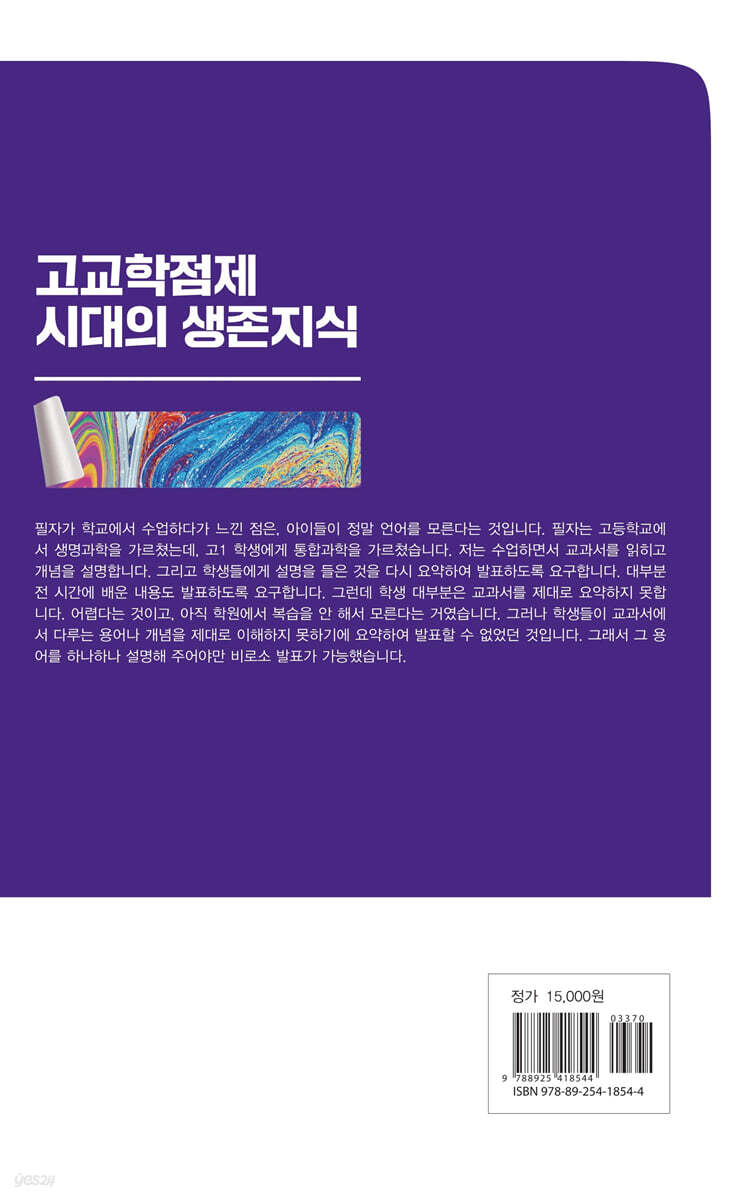 고교학점제
시대의 생존지식

필자가 학교에서 수업하다가 느낀 점은, 아이들이 정말 언어를 모른다는 것입니다. 필자는 고등학교에서 생명과학을 가르쳤는데, 고1 학생에게 통합과학을 가르쳤습니다. 저는 수업하면서 교과서를 읽히고 개념을 설명합니다. 그리고 학생들에게 설명을 들은 것을 다시 요약하여 발표하도록 요구합니다. 대부분 전 시간에 배운 내용도 발표하도록 요구합니다. 그런데 학생 대부분은 교과서를 제대로 요약하지 못합니다. 어렵다는 것이고, 아직 학원에서 복습을 안 해서 모른다는 거였습니다. 그러나 학생들이 교과서에서 다루는 용어나 개념을 제대로 이해하지 못하기에 요약하여 발표할 수 없었던 것입니다. 그래서 그 용어를 하나하나 설명해 주어야만 비로소 발표가 가능했습니다.

정가 15,000원
03370
9 788925 418544
ISBN 978-89-254-1854-4

yes24